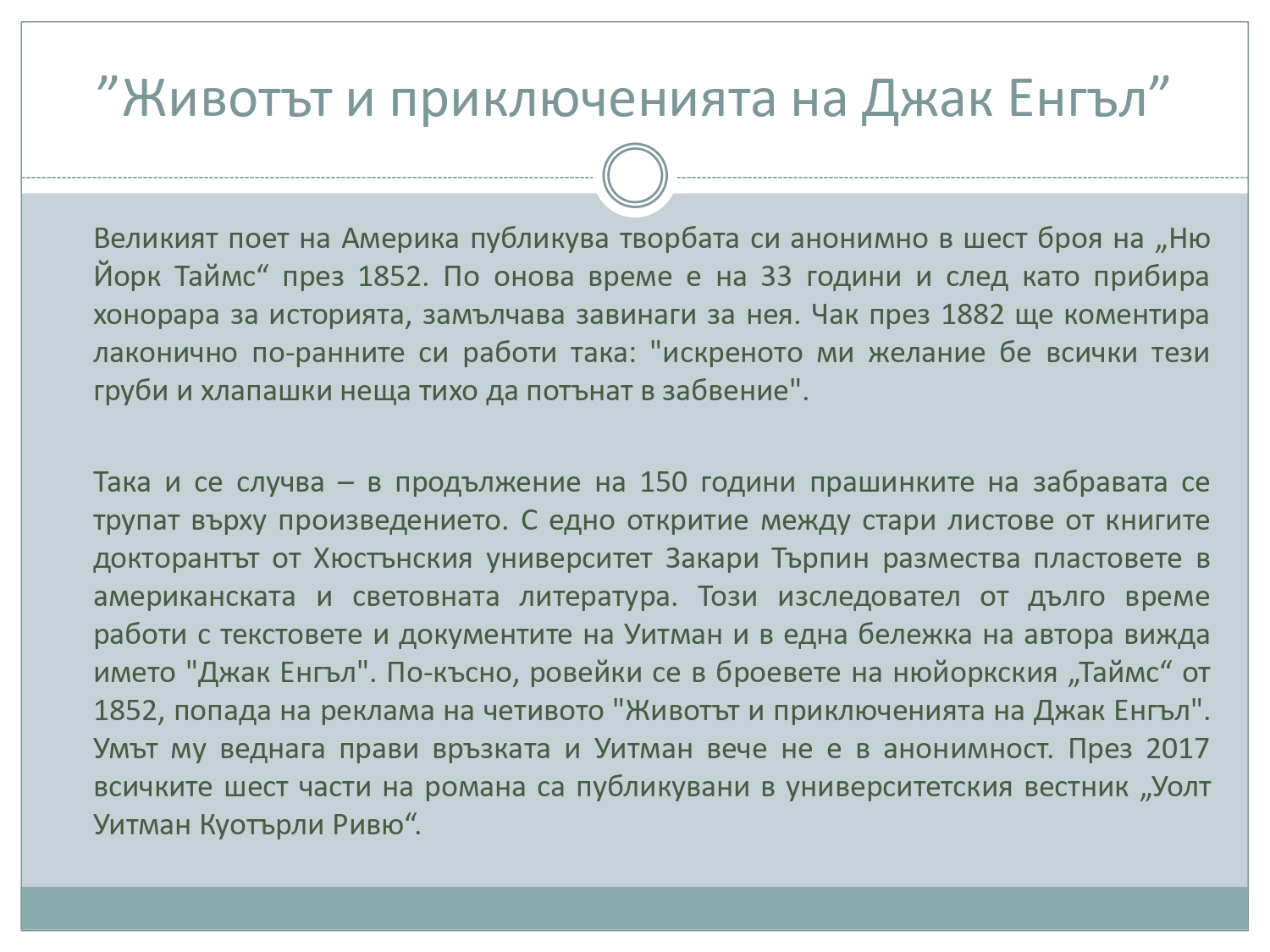 ”Животът и приключенията на Джак Енгъл”

Великият поет на Америка публикува творбата си анонимно в шест броя на „Ню Йорк Таймс“ през 1852. По онова време е на 33 години и след като прибира хонорара за историята, замълчава завинаги за нея. Чак през 1882 ще коментира лаконично по-ранните си работи така: "искреното ми желание бе всички тези груби и хлапашки неща тихо да потънат в забвение".

Така и се случва – в продължение на 150 години прашинките на забравата се трупат върху произведението. С едно откритие между стари листове от книгите докторантът от Хюстънския университет Закари Търпин размества пластовете в американската и световната литература. Този изследовател от дълго време работи с текстовете и документите на Уитман и в една бележка на автора вижда името "Джак Енгъл". По-късно, ровейки се в броевете на нюйоркския „Таймс“ от 1852, попада на реклама на четивото "Животът и приключенията на Джак Енгъл". Умът му веднага прави връзката и Уитман вече не е в анонимност. През 2017 всичките шест части на романа са публикувани в университетския вестник „Уолт Уитман Куотърли Ривю“.